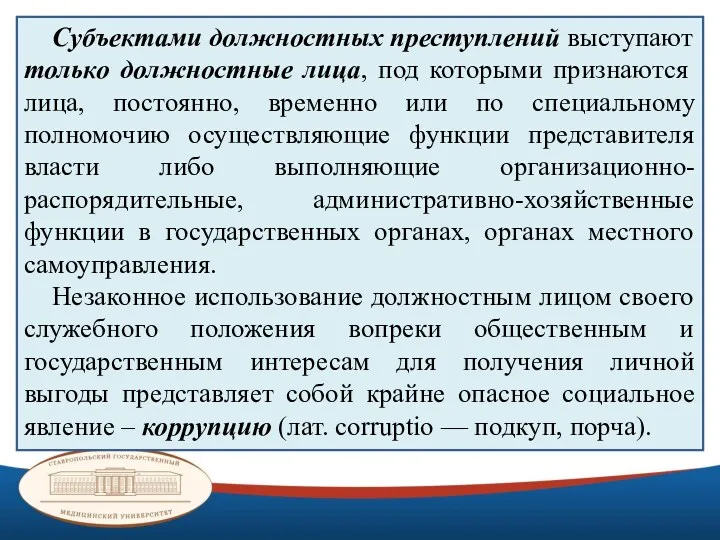 Субъектами должностных преступлений выступают только должностные лица, под которыми признаются лица, постоянно, временно или по специальному полномочию осуществляющие функции представителя власти либо выполняющие организационно-распорядительные, административно-хозяйственные функции в государственных органах, органах местного самоуправления.

Незаконное использование должностным лицом своего служебного положения вопреки общественным и государственным интересам для получения личной выгоды представляет собой крайне опасное социальное явление – коррупцию (лат. corruptio — подкуп, порча).

СТАВРОПОЛЬСКИЙ ГОСУДАРСТВЕННЫЙ
МЕДИЦИНСКИЙ УНИВЕРСИТЕТ